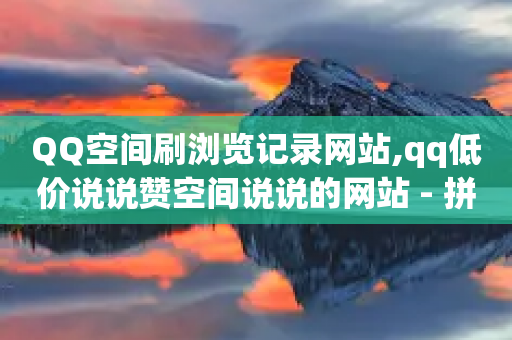 QQ空间刷浏览记录网站,qq低价说说赞空间说说的网站 - 拼